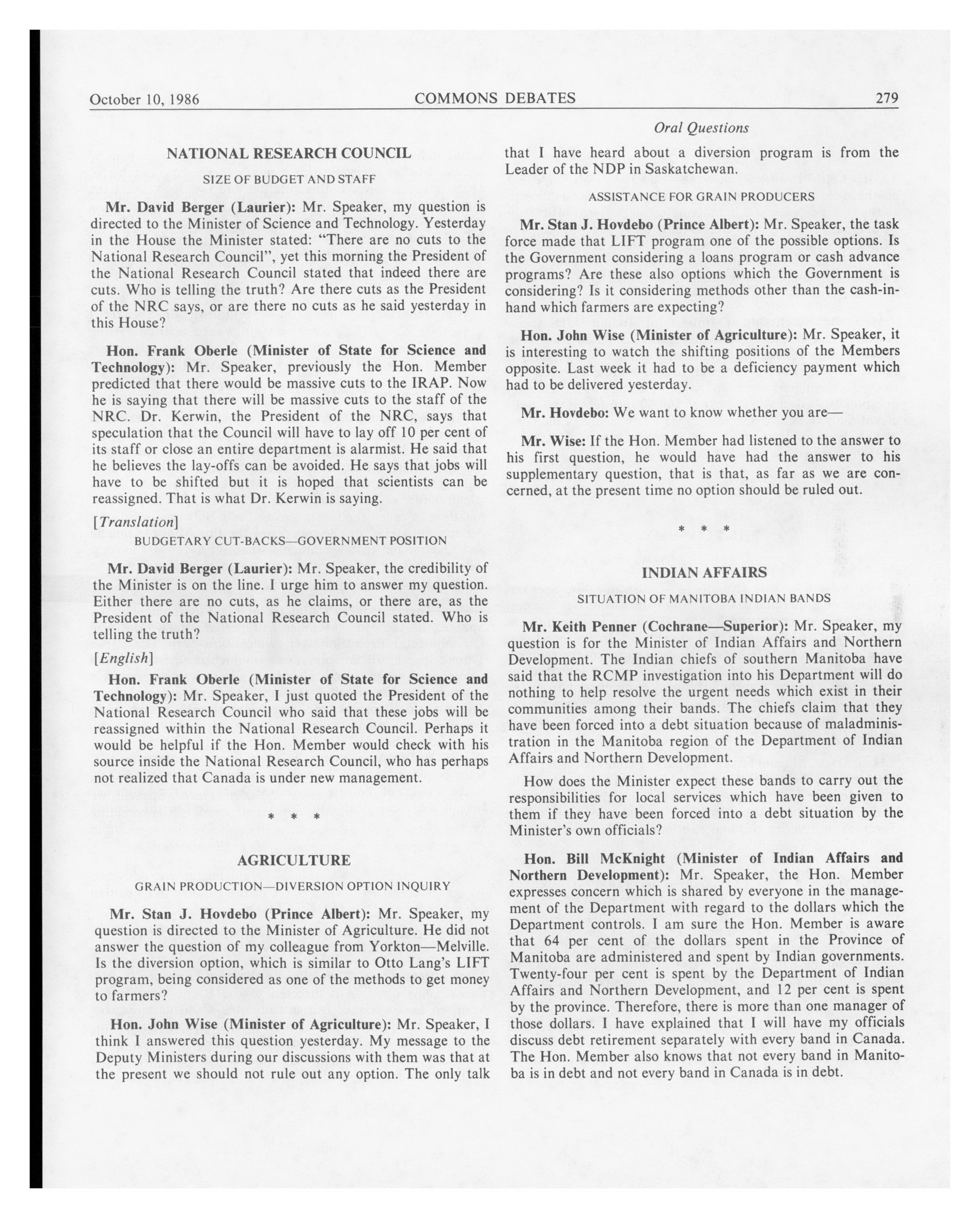 October 10, 1986 COMMONS DEBATES 279

Oral Questions

NATIONAL RESEARCH COUNCIL

SIZE OF BUDGET AND STAFF

Mr. David Berger (Laurier): Mr. Speaker, my question is directed to the Minister of Science and Technology. Yesterday in the House the Minister stated: "There are no cuts to the National Research Council", yet this morning the President of the National Research Council stated that indeed there are cuts. Who is telling the truth? Are there cuts as the President of the NRC says, or are there no cuts as he said yesterday in this House?

Hon. Frank Oberle (Minister of State for Science and Technology): Mr. Speaker, previously the Hon. Member predicted that there would be massive cuts to the IRAP. Now he is saying that there will be massive cuts to the staff of the NRC. Dr. Kerwin, the President of the NRC, says that speculation that the Council will have to lay off 10 per cent of its staff or close an entire department is alarmist. He said that he believes the lay-offs can be avoided. He says that jobs will have to be shifted but it is hoped that scientists can be reassigned. That is what Dr. Kerwin is saying.

[Translation]

BUDGETARY CUT-BACKS—GOVERNMENT POSITION

Mr. David Berger (Laurier): Mr. Speaker, the credibility of the Minister is on the line. I urge him to answer my question. Either there are no cuts, as he claims, or there are, as the President of the National Research Council stated. Who is telling the truth?

[English]

Hon. Frank Oberle (Minister of State for Science and Technology): Mr. Speaker, I just quoted the President of the National Research Council who said that these jobs will be reassigned within the National Research Council. Perhaps it would be helpful if the Hon. Member would check with his source inside the National Research Council, who has perhaps not realized that Canada is under new management.

* * *

AGRICULTURE

GRAIN PRODUCTION—DIVERSION OPTION INQUIRY

Mr. Stan J. Hovdebo (Prince Albert): Mr. Speaker, my question is directed to the Minister of Agriculture. He did not answer the question of my colleague from Yorkton—Melville. Is the diversion option, which is similar to Otto Lang's LIFT program, being considered as one of the methods to get money to farmers?

Hon. John Wise (Minister of Agriculture): Mr. Speaker, I think I answered this question yesterday. My message to the Deputy Ministers during our discussions with them was that at the present we should not rule out any option. The only talk that I have heard about a diversion program is from the Leader of the NDP in Saskatchewan.

ASSISTANCE FOR GRAIN PRODUCERS

Mr. Stan J. Hovdebo (Prince Albert): Mr. Speaker, the task force made that LIFT program one of the possible options. Is the Government considering a loans program or cash advance programs? Are these also options which the Government is considering? Is it considering methods other than the cash-in-hand which farmers are expecting?

Hon. John Wise (Minister of Agriculture): Mr. Speaker, it is interesting to watch the shifting positions of the Members opposite. Last week it had to be a deficiency payment which had to be delivered yesterday.

Mr. Hovdebo: We want to know whether you are—

Mr. Wise: If the Hon. Member had listened to the answer to his first question, he would have had the answer to his supplementary question, that is that, as far as we are concerned, at the present time no option should be ruled out.

* * *

INDIAN AFFAIRS

SITUATION OF MANITOBA INDIAN BANDS

Mr. Keith Penner (Cochrane—Superior): Mr. Speaker, my question is for the Minister of Indian Affairs and Northern Development. The Indian chiefs of southern Manitoba have said that the RCMP investigation into his Department will do nothing to help resolve the urgent needs which exist in their communities among their bands. The chiefs claim that they have been forced into a debt situation because of maladministration in the Manitoba region of the Department of Indian Affairs and Northern Development.

How does the Minister expect these bands to carry out the responsibilities for local services which have been given to them if they have been forced into a debt situation by the Minister's own officials?

Hon. Bill McKnight (Minister of Indian Affairs and Northern Development): Mr. Speaker, the Hon. Member expresses concern which is shared by everyone in the management of the Department with regard to the dollars which the Department controls. I am sure the Hon. Member is aware that 64 per cent of the dollars spent in the Province of Manitoba are administered and spent by Indian governments. Twenty-four per cent is spent by the Department of Indian Affairs and Northern Development, and 12 per cent is spent by the province. Therefore, there is more than one manager of those dollars. I have explained that I will have my officials discuss debt retirement separately with every band in Canada. The Hon. Member also knows that not every band in Manitoba is in debt and not every band in Canada is in debt.